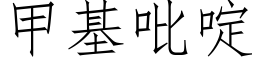 甲基吡啶